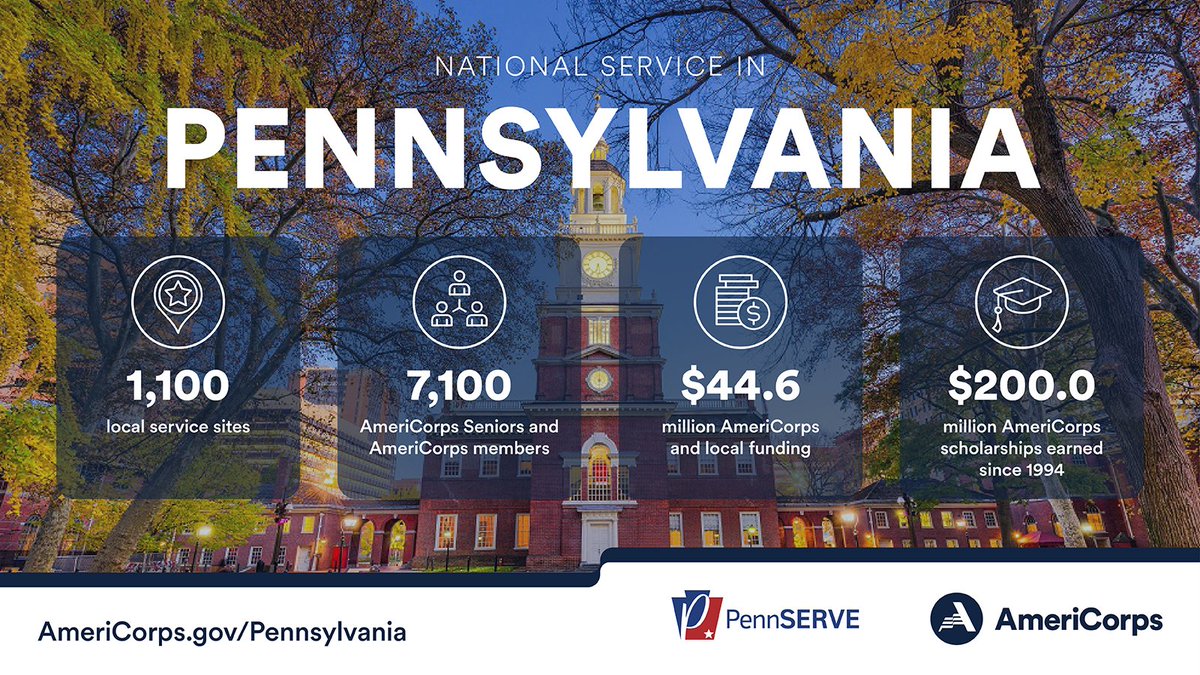 NATIONAL SERVICE IN

PENNSYLVANIA

1,100
local service sites

7,100
AmeriCorps Seniors and AmeriCorps members

$44.6
million AmeriCorps and local funding

$200.0
million AmeriCorps scholarships earned since 1994

AmeriCorps.gov/Pennsylvania

PennSERVE

AmeriCorps